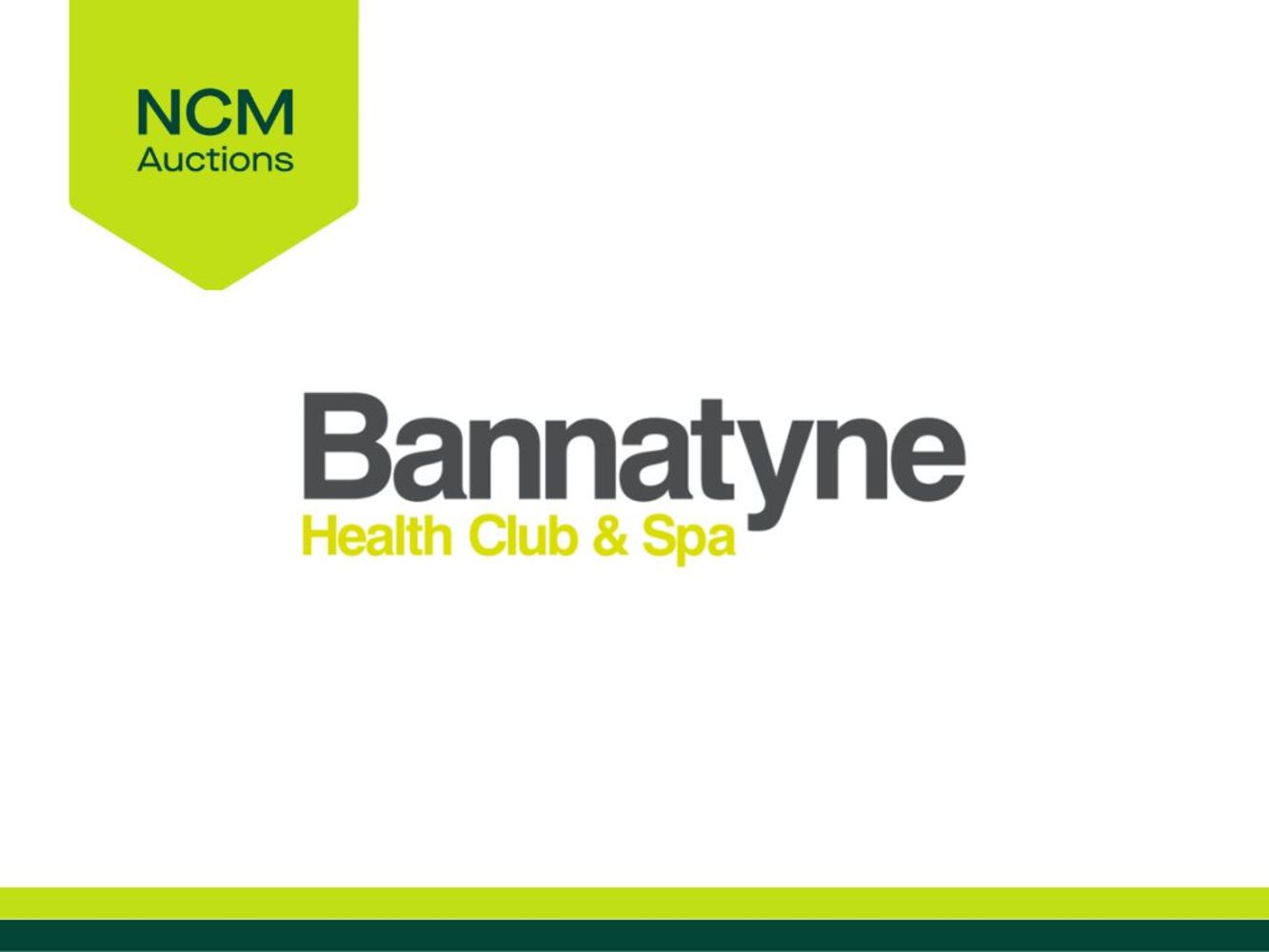 NCM
Auctions

Bannatyne
Health Club & Spa